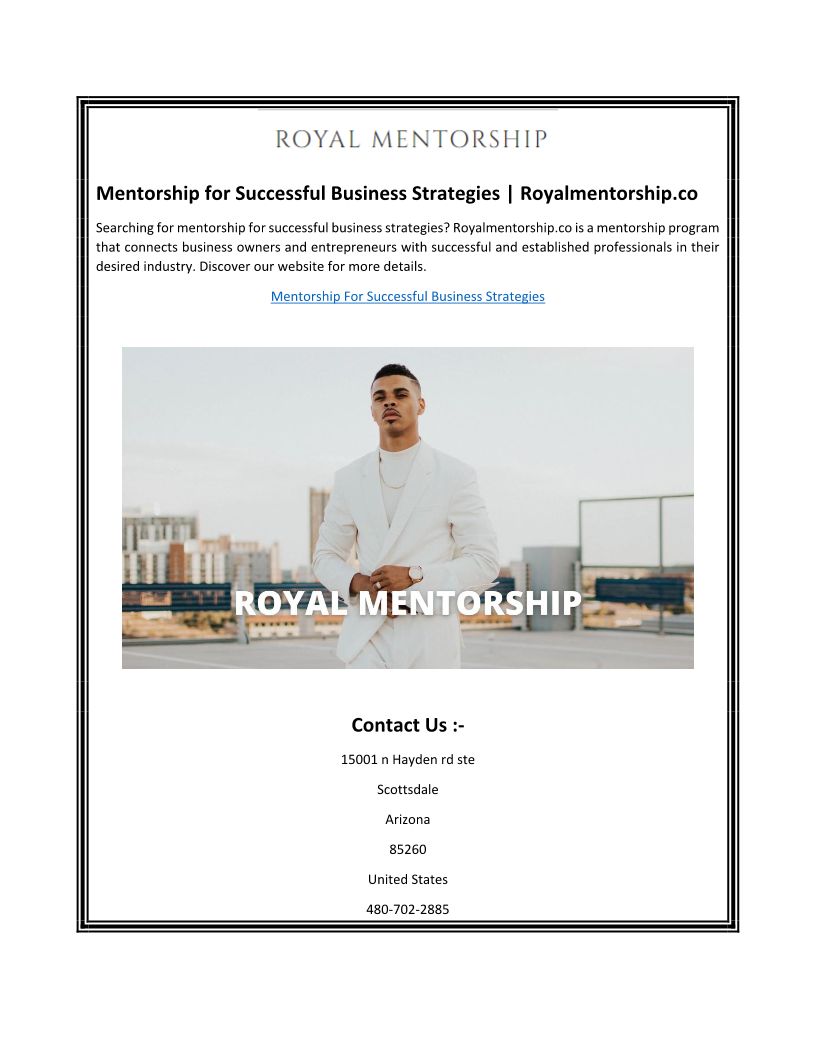 ROYAL MENTORSHIP

Mentorship for Successful Business Strategies | Royalmentorship.co

Searching for mentorship for successful business strategies? Royalmentorship.co is a mentorship program that connects business owners and entrepreneurs with successful and established professionals in their desired industry. Discover our website for more details.

Mentorship For Successful Business Strategies

ROYAL MENTORSHIP

Contact Us :-

15001 n Hayden rd ste

Scottsdale

Arizona

85260

United States

480-702-2885